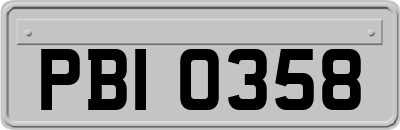 PBI 0358